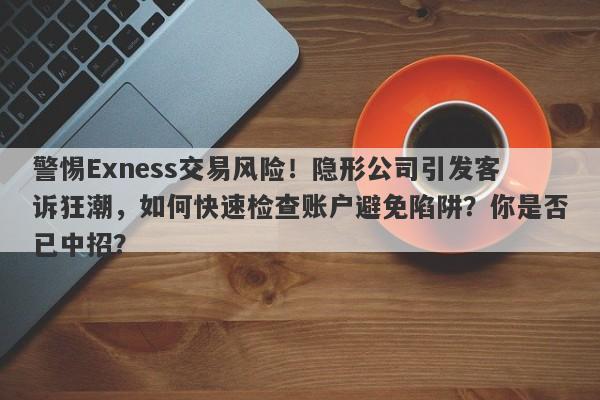 警惕Exness交易风险！隐形公司引发客诉狂潮，如何快速检查账户避免陷阱？你是否已中招？